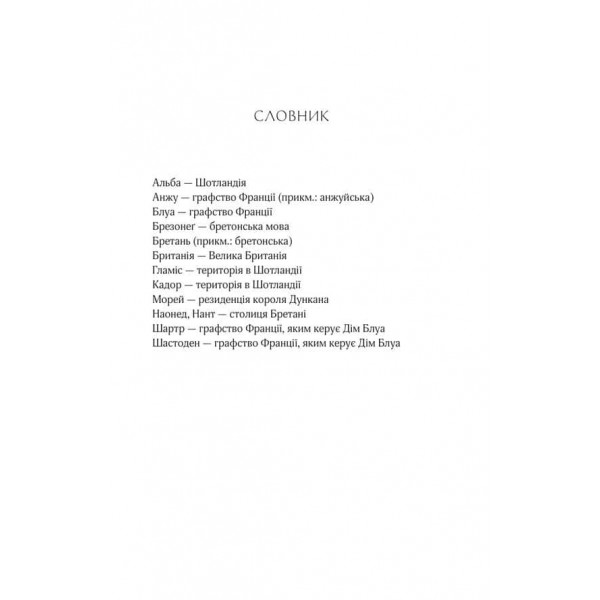 СЛОВНИК

Альба — Шотландія
Анжу — графство Франції (прикм.: анжуйська)
Блуа — графство Франції
Брезонег — бретонська мова
Бретань (прикм.: бретонська)
Британія — Велика Британія
Гламіс — територія в Шотландії
Кадор — територія в Шотландії
Морей — резиденція короля Дункана
Наонед, Нант — столиця Бретані
Шартр — графство Франції, яким керує Дім Блуа
Шастоден — графство Франції, яким керує Дім Блуа